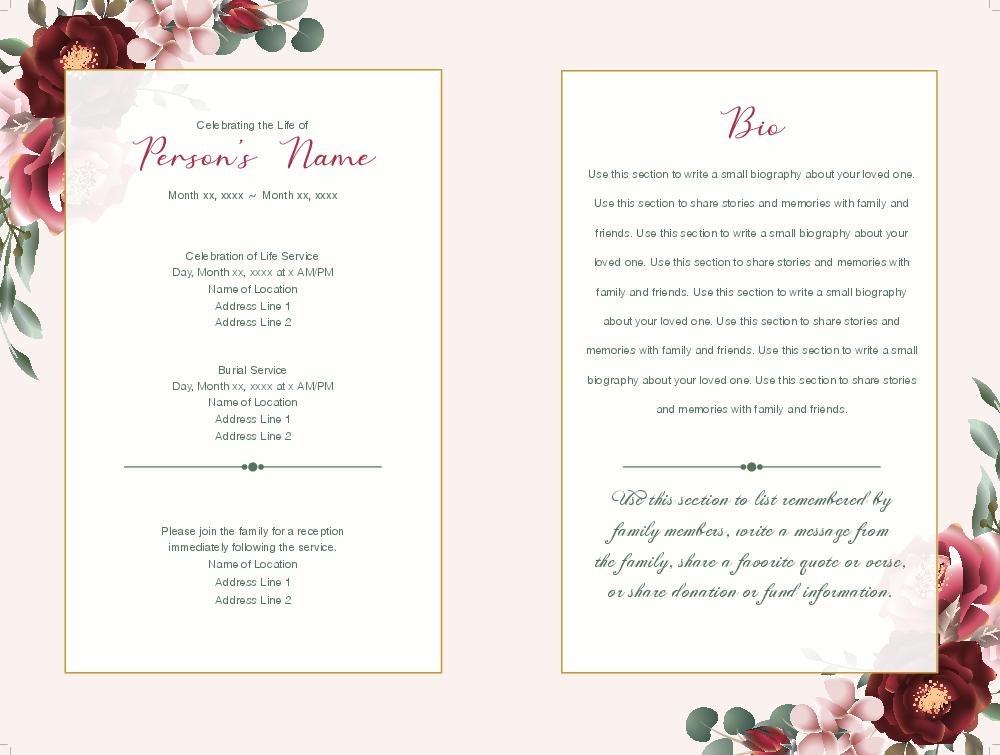 Celebrating the Life of

Person's Name

Month xx, xxxx ~ Month xx, xxxx

Celebration of Life Service
Day, Month xx, xxxx at x AM/PM
Name of Location
Address Line 1
Address Line 2

Burial Service
Day, Month xx, xxxx at x AM/PM
Name of Location
Address Line 1
Address Line 2

Please join the family for a reception immediately following the service.
Name of Location
Address Line 1
Address Line 2

Bio

Use this section to write a small biography about your loved one. Use this section to share stories and memories with family and friends. Use this section to write a small biography about your loved one. Use this section to share stories and memories with family and friends. Use this section to write a small biography about your loved one. Use this section to share stories and memories with family and friends. Use this section to write a small biography about your loved one. Use this section to share stories and memories with family and friends.

Use this section to list remembered by family members, write a message from the family, share a favorite quote or verse, or share donation or fund information.